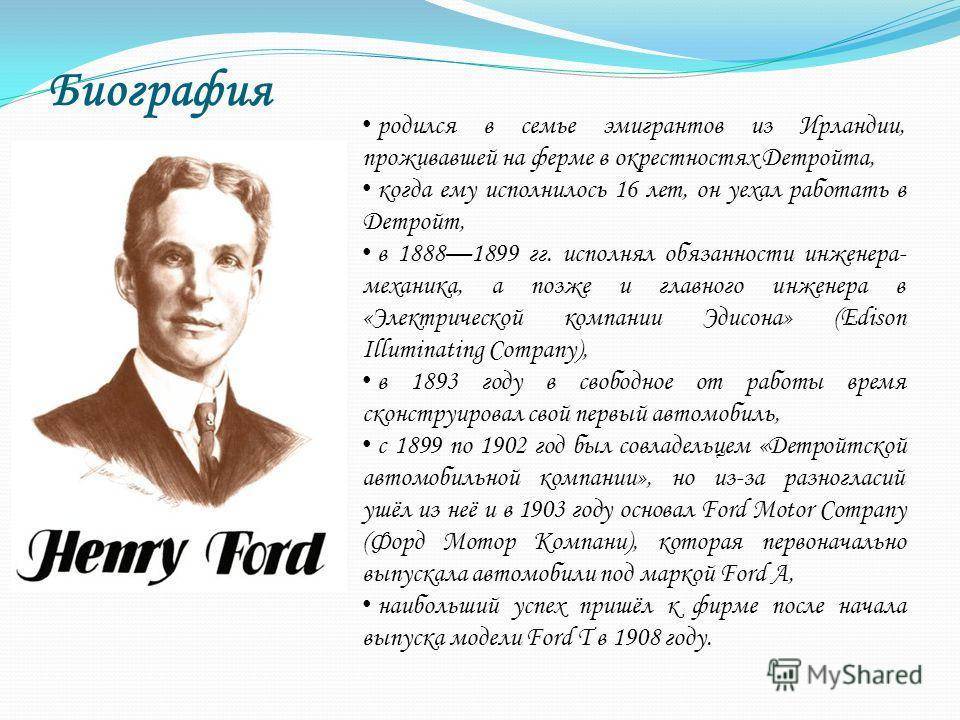 Биография

Henry Ford

• родился в семье эмигрантов из Ирландии, проживавшей на ферме в окрестностях Детройта,

• когда ему исполнилось 16 лет, он уехал работать в Детройт,

• в 1888—1899 гг. исполнял обязанности инженера-механика, а позже и главного инженера в «Электрической компании Эдисона» (Edison Illuminating Company),

• в 1893 году в свободное от работы время сконструировал свой первый автомобиль,

• с 1899 по 1902 год был совладельцем «Детройтской автомобильной компании», но из-за разногласий ушёл из неё и в 1903 году основал Ford Motor Company (Форд Мотор Компани), которая первоначально выпускала автомобили под маркой Ford A,

• наибольший успех пришёл к фирме после начала выпуска модели Ford T в 1908 году.

MyShared